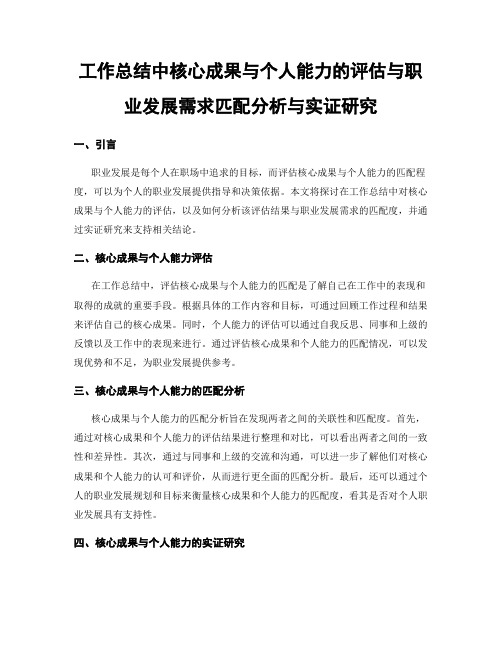 工作总结中核心成果与个人能力的评估与职业发展需求匹配分析与实证研究

一、引言

职业发展是每个人在职场中追求的目标，而评估核心成果与个人能力的匹配程度，可以为个人的职业发展提供指导和决策依据。本文将探讨在工作总结中对核心成果与个人能力的评估，以及如何分析该评估结果与职业发展需求的匹配度，并通过实证研究来支持相关结论。

二、核心成果与个人能力评估

在工作总结中，评估核心成果与个人能力的匹配是了解自己在工作中的表现和取得的成就的重要手段。根据具体的工作内容和目标，可通过回顾工作过程和结果来评估自己的核心成果。同时，个人能力的评估可以通过自我反思、同事和上级的反馈以及工作中的表现来进行。通过评估核心成果和个人能力的匹配情况，可以发现优势和不足，为职业发展提供参考。

三、核心成果与个人能力的匹配分析

核心成果与个人能力的匹配分析旨在发现两者之间的关联性和匹配度。首先，通过对核心成果和个人能力的评估结果进行整理和对比，可以看出两者之间的一致性和差异性。其次，通过与同事和上级的交流和沟通，可以进一步了解他们对核心成果和个人能力的认可和评价，从而进行更全面的匹配分析。最后，还可以通过个人的职业发展规划和目标来衡量核心成果和个人能力的匹配度，看其是否对个人职业发展具有支持性。

四、核心成果与个人能力的实证研究